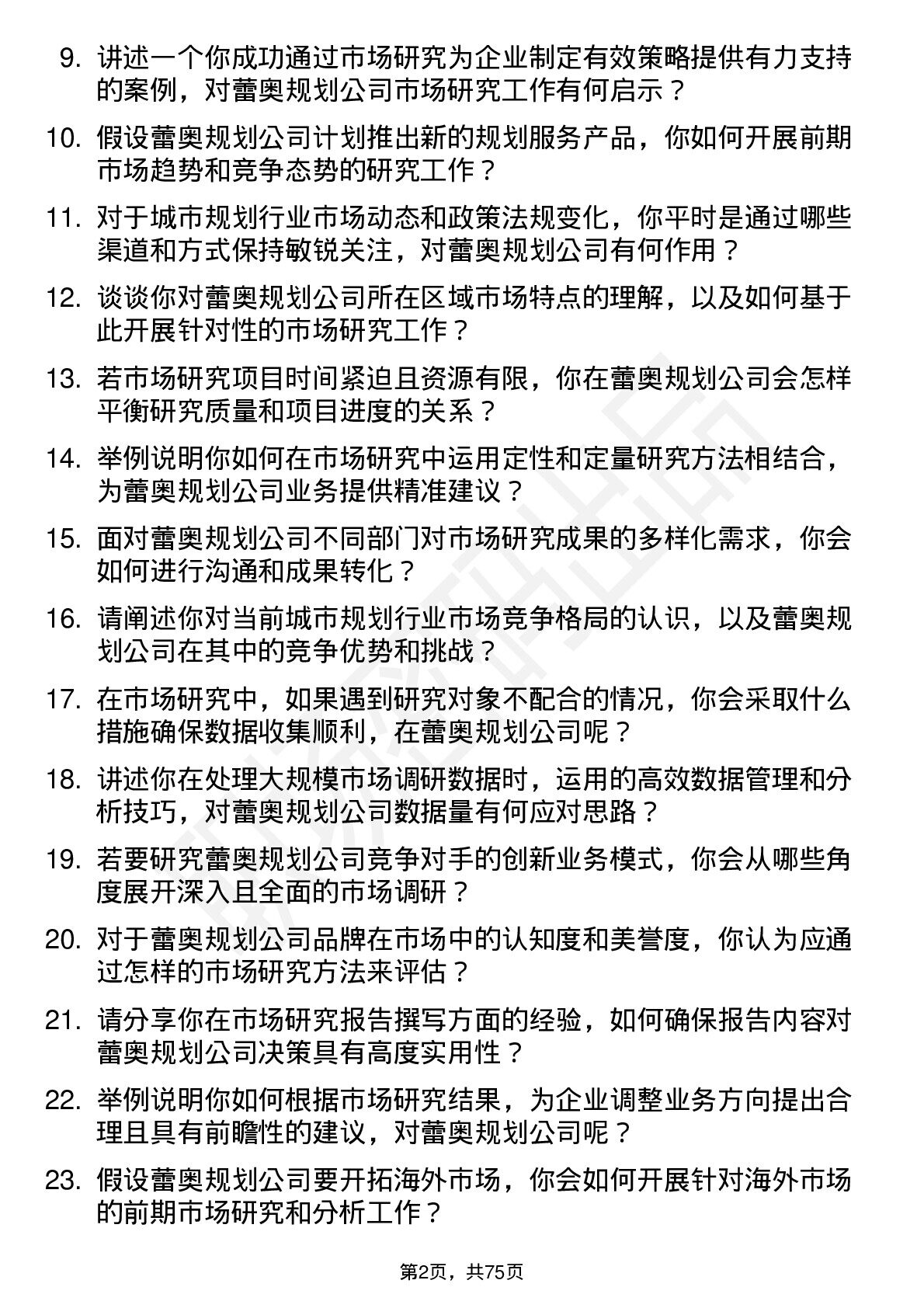 9. 讲述一个你成功通过市场研究为企业制定有效策略提供有力支持的案例，对蕾奥规划公司市场研究工作有何启示？

10. 假设蕾奥规划公司计划推出新的规划服务产品，你如何开展前期市场趋势和竞争态势的研究工作？

11. 对于城市规划行业市场动态和政策法规变化，你平时是通过哪些渠道和方式保持敏锐关注，对蕾奥规划公司有何作用？

12. 谈谈你对蕾奥规划公司所在区域市场特点的理解，以及如何基于此开展针对性的市场研究工作？

13. 若市场研究项目时间紧迫且资源有限，你在蕾奥规划公司会怎样平衡研究质量和项目进度的关系？

14. 举例说明你如何在市场研究中运用定性和定量研究方法相结合，为蕾奥规划公司业务提供精准建议？

15. 面对蕾奥规划公司不同部门对市场研究成果的多样化需求，你会如何进行沟通和成果转化？

16. 请阐述你对当前城市规划行业市场竞争格局的认识，以及蕾奥规划公司在其中的竞争优势和挑战？

17. 在市场研究中，如果遇到研究对象不配合的情况，你会采取什么措施确保数据收集顺利，在蕾奥规划公司呢？

18. 讲述你在处理大规模市场调研数据时，运用的高效数据管理和分析技巧，对蕾奥规划公司数据量有何应对思路？

19. 若要研究蕾奥规划公司竞争对手的创新业务模式，你会从哪些角度展开深入且全面的市场调研？

20. 对于蕾奥规划公司品牌在市场中的认知度和美誉度，你认为应通过怎样的市场研究方法来评估？

21. 请分享你在市场研究报告撰写方面的经验，如何确保报告内容对蕾奥规划公司决策具有高度实用性？

22. 举例说明你如何根据市场研究结果，为企业调整业务方向提出合理且具有前瞻性的建议，对蕾奥规划公司呢？

23. 假设蕾奥规划公司要开拓海外市场，你会如何开展针对海外市场的前期市场研究和分析工作？

第2页，共75页